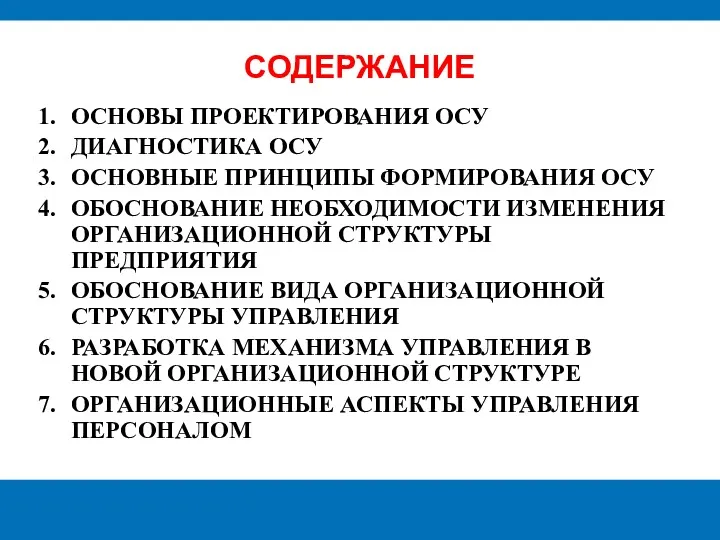 СОДЕРЖАНИЕ

1. ОСНОВЫ ПРОЕКТИРОВАНИЯ ОСУ
2. ДИАГНОСТИКА ОСУ
3. ОСНОВНЫЕ ПРИНЦИПЫ ФОРМИРОВАНИЯ ОСУ
4. ОБОСНОВАНИЕ НЕОБХОДИМОСТИ ИЗМЕНЕНИЯ ОРГАНИЗАЦИОННОЙ СТРУКТУРЫ ПРЕДПРИЯТИЯ
5. ОБОСНОВАНИЕ ВИДА ОРГАНИЗАЦИОННОЙ СТРУКТУРЫ УПРАВЛЕНИЯ
6. РАЗРАБОТКА МЕХАНИЗМА УПРАВЛЕНИЯ В НОВОЙ ОРГАНИЗАЦИОННОЙ СТРУКТУРЕ
7. ОРГАНИЗАЦИОННЫЕ АСПЕКТЫ УПРАВЛЕНИЯ ПЕРСОНАЛОМ